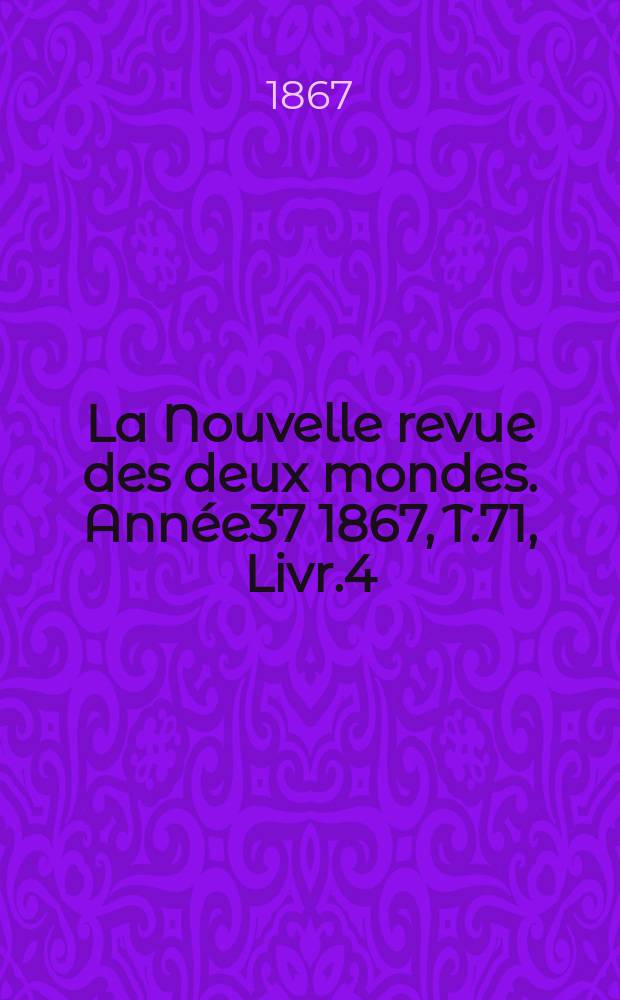 1867

La Nouvelle revue des deux mondes. Année37 1867, T.71, Livr.4